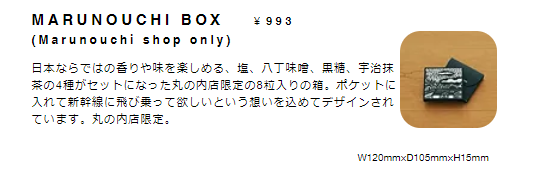 MARUNOUCHI BOX ￥993
(Marunouchi shop only)

日本ならではの香りや味を楽しめる、塩、八丁味噌、黒糖、宇治抹茶の4種がセットになった丸の内店限定の8粒入りの箱。ポケットに入れて新幹線に飛び乗って欲しいという想いを込めてデザインされています。丸の内店限定。

W120mm×D105mm×H15mm